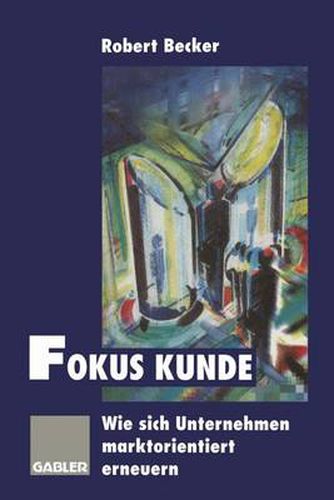 Robert Becker

FOKUS KUNDE

Wie sich Unternehmen marktorientiert erneuern

GABLER